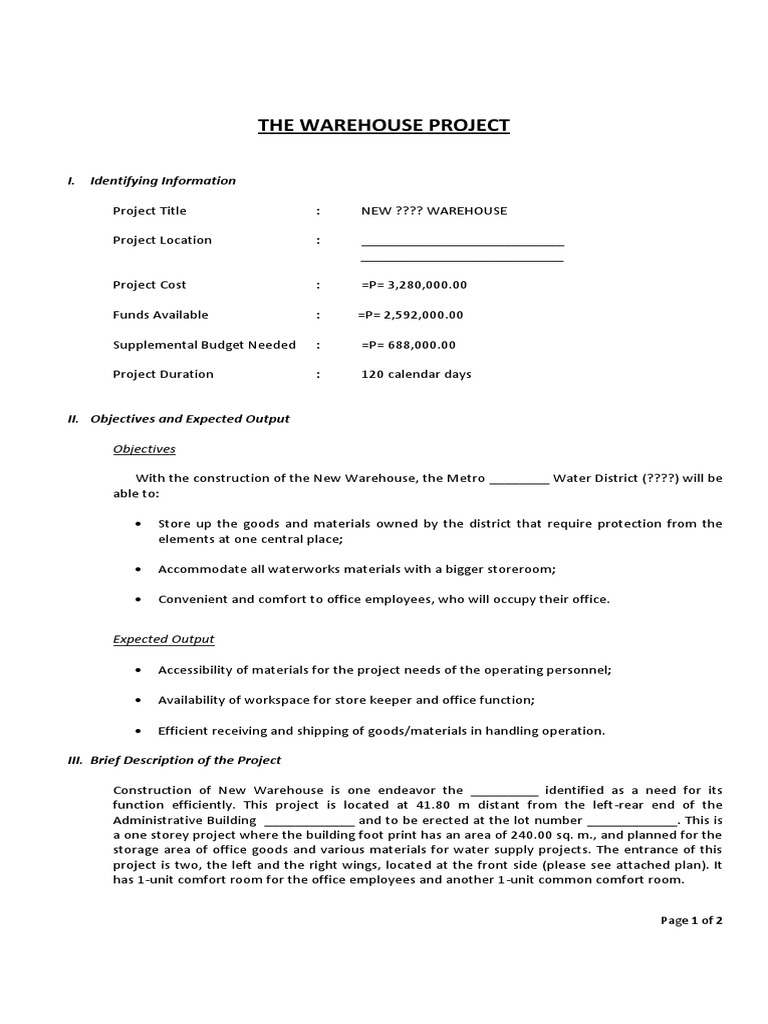 THE WAREHOUSE PROJECT

I. Identifying Information

Project Title : NEW ???? WAREHOUSE

Project Location : ______________________________
______________________________

Project Cost : =P= 3,280,000.00

Funds Available : =P= 2,592,000.00

Supplemental Budget Needed : =P= 688,000.00

Project Duration : 120 calendar days

II. Objectives and Expected Output

Objectives

With the construction of the New Warehouse, the Metro _________ Water District (????) will be able to:

• Store up the goods and materials owned by the district that require protection from the elements at one central place;

• Accommodate all waterworks materials with a bigger storeroom;

• Convenient and comfort to office employees, who will occupy their office.

Expected Output

• Accessibility of materials for the project needs of the operating personnel;

• Availability of workspace for store keeper and office function;

• Efficient receiving and shipping of goods/materials in handling operation.

III. Brief Description of the Project

Construction of New Warehouse is one endeavor the __________ identified as a need for its function efficiently. This project is located at 41.80 m distant from the left-rear end of the Administrative Building _____________ and to be erected at the lot number _____________. This is a one storey project where the building foot print has an area of 240.00 sq. m., and planned for the storage area of office goods and various materials for water supply projects. The entrance of this project is two, the left and the right wings, located at the front side (please see attached plan). It has 1-unit comfort room for the office employees and another 1-unit common comfort room.

Page 1 of 2